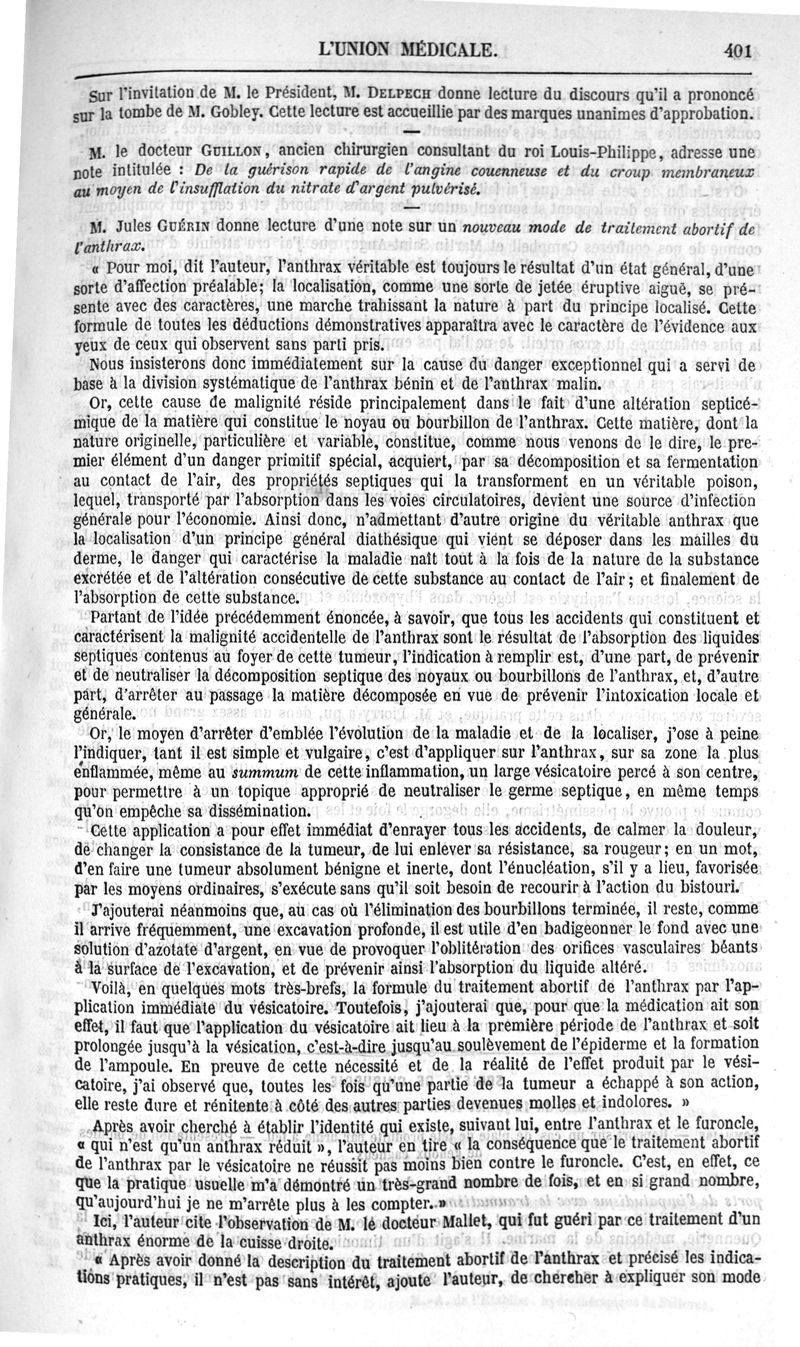 L'UNION MÉDICALE. 401

Sur l'invitation de M. le Président, M. Delpech donne lecture du discours qu'il a prononcé sur la tombe de M. Gobley. Cette lecture est accueillie par des marques unanimes d'approbation.

—

M. le docteur Guillon, ancien chirurgien consultant du roi Louis-Philippe, adresse une note intitulée : De la guérison rapide de l'angine couenneuse et du croup membraneux au moyen de l'insufflation du nitrate d'argent pulvérisé.

—

M. Jules Guérin donne lecture d'une note sur un nouveau mode de traitement abortif de l'anthrax.

« Pour moi, dit l'auteur, l'anthrax véritable est toujours le résultat d'un état général, d'une sorte d'affection préalable; la localisation, comme une sorte de jetée éruptive aiguë, se présente avec des caractères, une marche trahissant la nature à part du principe localisé. Cette formule de toutes les déductions démonstratives apparaîtra avec le caractère de l'évidence aux yeux de ceux qui observent sans parti pris.

Nous insisterons donc immédiatement sur la cause du danger exceptionnel qui a servi de base à la division systématique de l'anthrax bénin et de l'anthrax malin.

Or, cette cause de malignité réside principalement dans le fait d'une altération septicémique de la matière qui constitue le noyau ou bourbillon de l'anthrax. Cette matière, dont la nature originelle, particulière et variable, constitue, comme nous venons de le dire, le premier élément d'un danger primitif spécial, acquiert, par sa décomposition et sa fermentation au contact de l'air, des propriétés septiques qui la transforment en un véritable poison, lequel, transporté par l'absorption dans les voies circulatoires, devient une source d'infection générale pour l'économie. Ainsi donc, n'admettant d'autre origine du véritable anthrax que la localisation d'un principe général diathésique qui vient se déposer dans les mailles du derme, le danger qui caractérise la maladie naît tout à la fois de la nature de la substance excrétée et de l'altération consécutive de cette substance au contact de l'air; et finalement de l'absorption de cette substance.

Partant de l'idée précédemment énoncée, à savoir, que tous les accidents qui constituent et caractérisent la malignité accidentelle de l'anthrax sont le résultat de l'absorption des liquides septiques contenus au foyer de cette tumeur, l'indication à remplir est, d'une part, de prévenir et de neutraliser la décomposition septique des noyaux ou bourbillons de l'anthrax, et, d'autre part, d'arrêter au passage la matière décomposée en vue de prévenir l'intoxication locale et générale.

Or, le moyen d'arrêter d'emblée l'évolution de la maladie et de la localiser, j'ose à peine l'indiquer, tant il est simple et vulgaire, c'est d'appliquer sur l'anthrax, sur sa zone la plus enflammée, même au summum de cette inflammation, un large vésicatoire percé à son centre, pour permettre à un topique approprié de neutraliser le germe septique, en même temps qu'on empêche sa dissémination.

Cette application a pour effet immédiat d'enrayer tous les accidents, de calmer la douleur, de changer la consistance de la tumeur, de lui enlever sa résistance, sa rougeur; en un mot, d'en faire une tumeur absolument bénigne et inerte, dont l'énucléation, s'il y a lieu, favorisée par les moyens ordinaires, s'exécute sans qu'il soit besoin de recourir à l'action du bistouri.

J'ajouterai néanmoins que, au cas où l'élimination des bourbillons terminée, il reste, comme il arrive fréquemment, une excavation profonde, il est utile d'en badigeonner le fond avec une solution d'azotate d'argent, en vue de provoquer l'oblitération des orifices vasculaires béants à la surface de l'excavation, et de prévenir ainsi l'absorption du liquide altéré.

Voilà, en quelques mots très-brefs, la formule du traitement abortif de l'anthrax par l'application immédiate du vésicatoire. Toutefois, j'ajouterai que, pour que la médication ait son effet, il faut que l'application du vésicatoire ait lieu à la première période de l'anthrax et soit prolongée jusqu'à la vésication, c'est-à-dire jusqu'au soulèvement de l'épiderme et la formation de l'ampoule. En preuve de cette nécessité et de la réalité de l'effet produit par le vésicatoire, j'ai observé que, toutes les fois qu'une partie de la tumeur a échappé à son action, elle reste dure et rénitente à côté des autres parties devenues molles et indolores. »

Après avoir cherché à établir l'identité qui existe, suivant lui, entre l'anthrax et le furoncle, « qui n'est qu'un anthrax réduit », l'auteur en tire « la conséquence que le traitement abortif de l'anthrax par le vésicatoire ne réussit pas moins bien contre le furoncle. C'est, en effet, ce que la pratique usuelle m'a démontré un très-grand nombre de fois, et en si grand nombre, qu'aujourd'hui je ne m'arrête plus à les compter. »

Ici, l'auteur cite l'observation de M. le docteur Mallet, qui fut guéri par ce traitement d'un anthrax énorme de la cuisse droite.

« Après avoir donné la description du traitement abortif de l'anthrax et précisé les indications pratiques, il n'est pas sans intérêt, ajoute l'auteur, de chercher à expliquer son mode